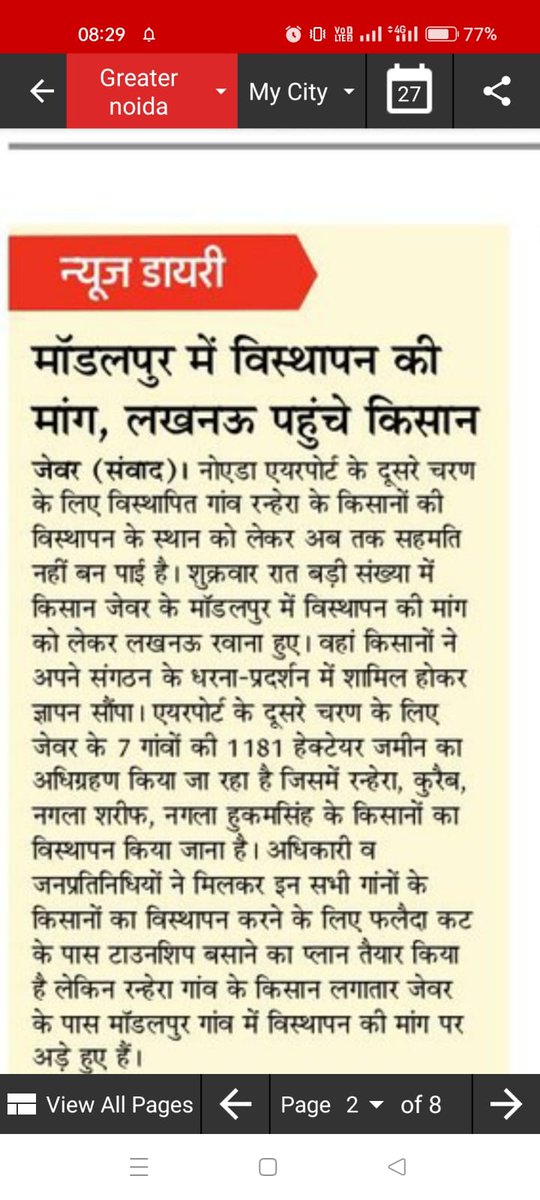 08:29 77%

Greater noida My City 27

न्यूज डायरी

मॉडलपुर में विस्थापन की मांग, लखनऊ पहुंचे किसान

जेवर (संवाद)। नोएडा एयरपोर्ट के दूसरे चरण के लिए विस्थापित गांव रन्हेरा के किसानों की विस्थापन के स्थान को लेकर अब तक सहमति नहीं बन पाई है। शुक्रवार रात बड़ी संख्या में किसान जेवर के मॉडलपुर में विस्थापन की मांग को लेकर लखनऊ रवाना हुए। वहां किसानों ने अपने संगठन के धरना-प्रदर्शन में शामिल होकर ज्ञापन सौंपा। एयरपोर्ट के दूसरे चरण के लिए जेवर के 7 गांवों की 1181 हेक्टेयर जमीन का अधिग्रहण किया जा रहा है जिसमें रन्हेरा, कुरैब, नगला शरीफ, नगला हुकमसिंह के किसानों का विस्थापन किया जाना है। अधिकारी व जनप्रतिनिधियों ने मिलकर इन सभी गांनों के किसानों का विस्थापन करने के लिए फलैदा कट के पास टाउनशिप बसाने का प्लान तैयार किया है लेकिन रन्हेरा गांव के किसान लगातार जेवर के पास मॉडलपुर गांव में विस्थापन की मांग पर अड़े हुए हैं।

View All Pages Page 2 of 8